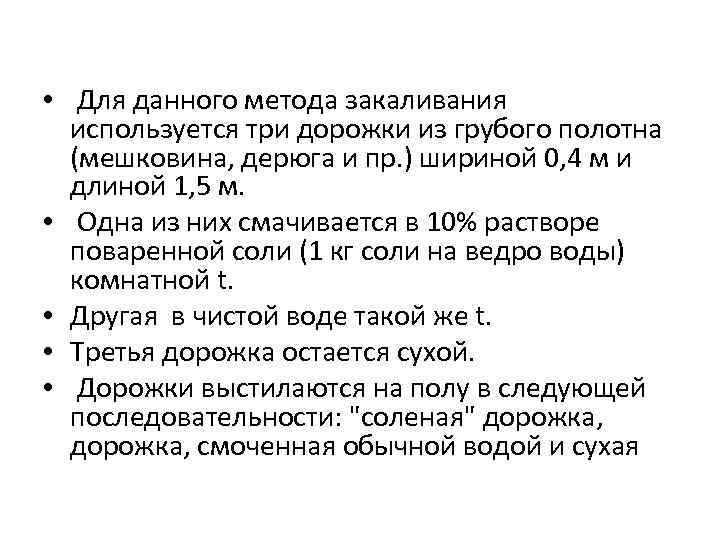 • Для данного метода закаливания используется три дорожки из грубого полотна (мешковина, дерюга и пр.) шириной 0,4 м и длиной 1,5 м.
• Одна из них смачивается в 10% растворе поваренной соли (1 кг соли на ведро воды) комнатной t.
• Другая в чистой воде такой же t.
• Третья дорожка остается сухой.
• Дорожки выстилаются на полу в следующей последовательности: "соленая" дорожка, дорожка, смоченная обычной водой и сухая